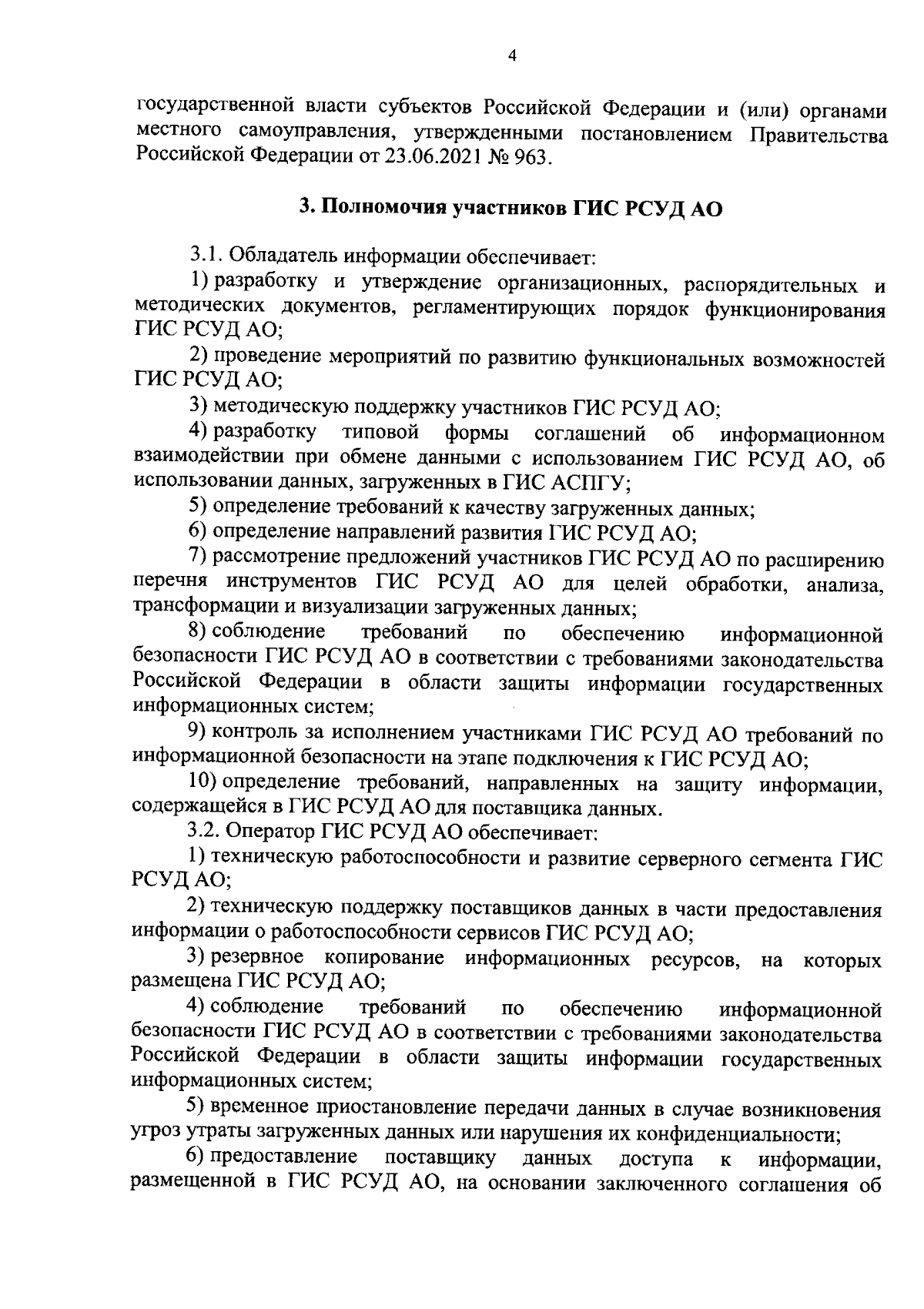 4

государственной власти субъектов Российской Федерации и (или) органами местного самоуправления, утвержденными постановлением Правительства Российской Федерации от 23.06.2021 № 963.

3. Полномочия участников ГИС РСУД АО

3.1. Обладатель информации обеспечивает:

1) разработку и утверждение организационных, распорядительных и методических документов, регламентирующих порядок функционирования ГИС РСУД АО;

2) проведение мероприятий по развитию функциональных возможностей ГИС РСУД АО;

3) методическую поддержку участников ГИС РСУД АО;

4) разработку типовой формы соглашений об информационном взаимодействии при обмене данными с использованием ГИС РСУД АО, об использовании данных, загруженных в ГИС АСПГУ;

5) определение требований к качеству загруженных данных;

6) определение направлений развития ГИС РСУД АО;

7) рассмотрение предложений участников ГИС РСУД АО по расширению перечня инструментов ГИС РСУД АО для целей обработки, анализа, трансформации и визуализации загруженных данных;

8) соблюдение требований по обеспечению информационной безопасности ГИС РСУД АО в соответствии с требованиями законодательства Российской Федерации в области защиты информации государственных информационных систем;

9) контроль за исполнением участниками ГИС РСУД АО требований по информационной безопасности на этапе подключения к ГИС РСУД АО;

10) определение требований, направленных на защиту информации, содержащейся в ГИС РСУД АО для поставщика данных.

3.2. Оператор ГИС РСУД АО обеспечивает:

1) техническую работоспособности и развитие серверного сегмента ГИС РСУД АО;

2) техническую поддержку поставщиков данных в части предоставления информации о работоспособности сервисов ГИС РСУД АО;

3) резервное копирование информационных ресурсов, на которых размещена ГИС РСУД АО;

4) соблюдение требований по обеспечению информационной безопасности ГИС РСУД АО в соответствии с требованиями законодательства Российской Федерации в области защиты информации государственных информационных систем;

5) временное приостановление передачи данных в случае возникновения угроз утраты загруженных данных или нарушения их конфиденциальности;

6) предоставление поставщику данных доступа к информации, размещенной в ГИС РСУД АО, на основании заключенного соглашения об